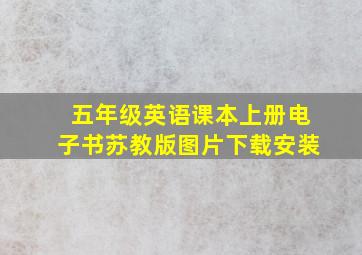 五年级英语课本上册电子书苏教版图片下载安装